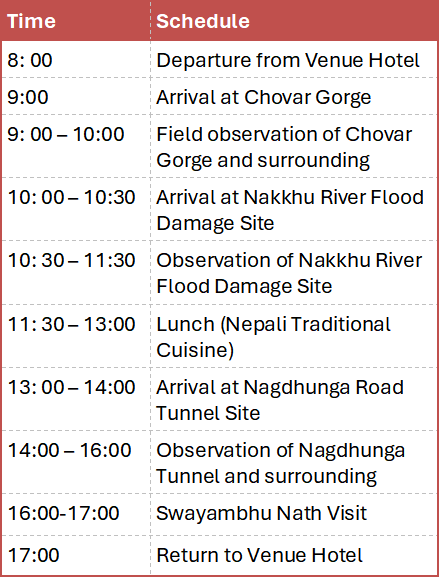 | Time | Schedule |
|---|---|
| 8: 00 | Departure from Venue Hotel |
| 9:00 | Arrival at Chovar Gorge |
| 9: 00 – 10:00 | Field observation of Chovar Gorge and surrounding |
| 10: 00 – 10:30 | Arrival at Nakkhu River Flood Damage Site |
| 10: 30 – 11:30 | Observation of Nakkhu River Flood Damage Site |
| 11: 30 – 13:00 | Lunch (Nepali Traditional Cuisine) |
| 13: 00 – 14:00 | Arrival at Nagdhunga Road Tunnel Site |
| 14:00 – 16:00 | Observation of Nagdhunga Tunnel and surrounding |
| 16:00-17:00 | Swayambhu Nath Visit |
| 17:00 | Return to Venue Hotel |